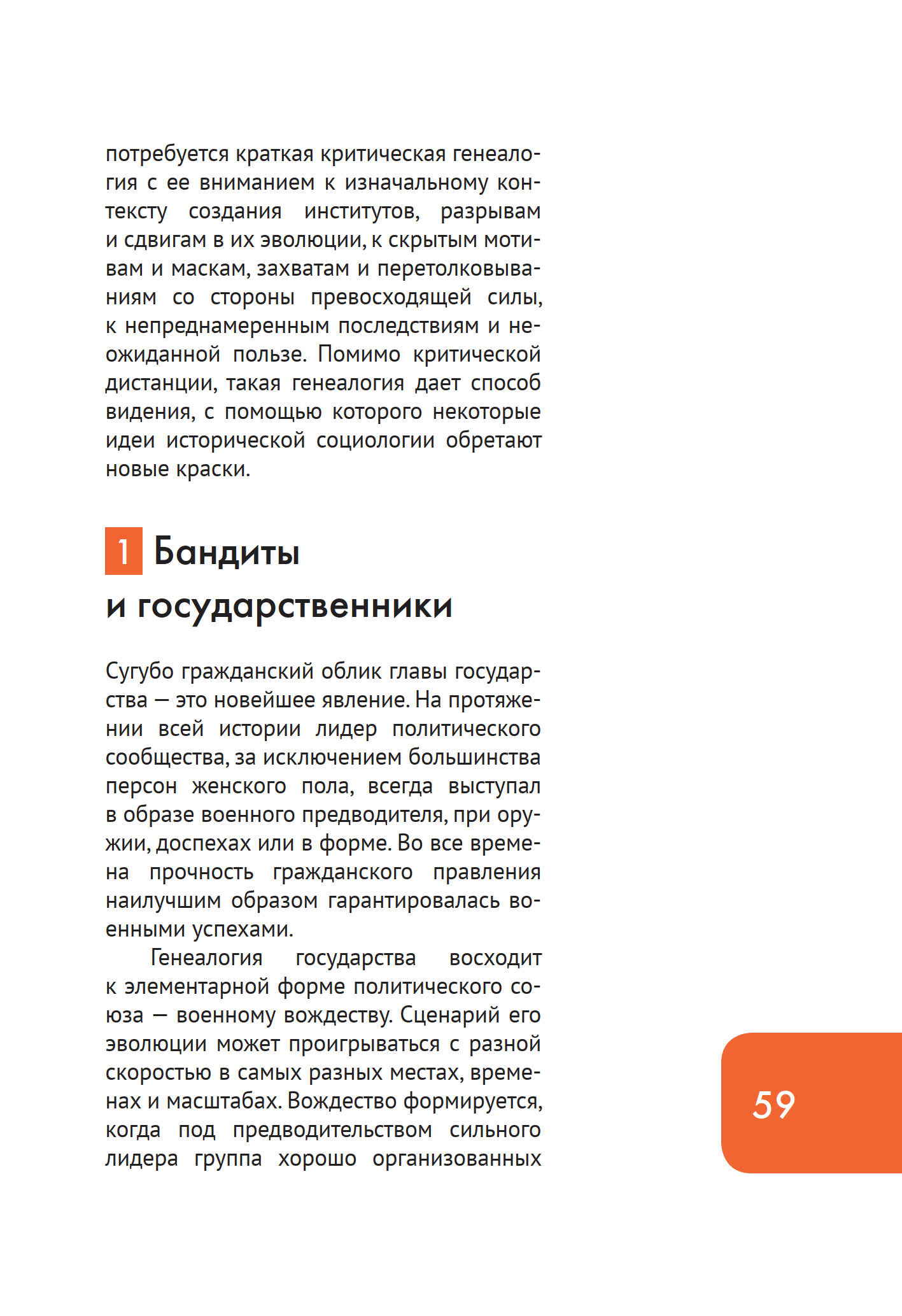 потребуется краткая критическая генеалогия с ее вниманием к изначальному контексту создания институтов, разрывам и сдвигам в их эволюции, к скрытым мотивам и маскам, захватам и перетолковываниям со стороны превосходящей силы, к непреднамеренным последствиям и неожиданной пользе. Помимо критической дистанции, такая генеалогия дает способ видения, с помощью которого некоторые идеи исторической социологии обретают новые краски.

1 Бандиты и государственники

Сугубо гражданский облик главы государства — это новейшее явление. На протяжении всей истории лидер политического сообщества, за исключением большинства персон женского пола, всегда выступал в образе военного предводителя, при оружии, доспехах или в форме. Во все времена прочность гражданского правления наилучшим образом гарантировалась военными успехами.

Генеалогия государства восходит к элементарной форме политического союза — военному вождеству. Сценарий его эволюции может проигрываться с разной скоростью в самых разных местах, временах и масштабах. Вождество формируется, когда под предводительством сильного лидера группа хорошо организованных

59